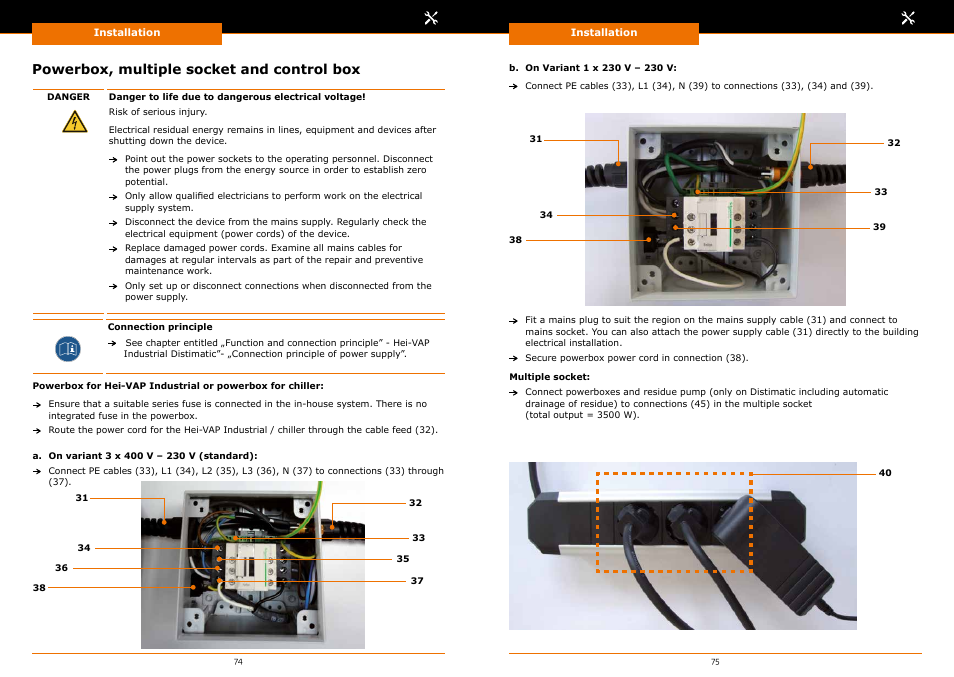 Installation

Powerbox, multiple socket and control box

DANGER

Danger to life due to dangerous electrical voltage!

Risk of serious injury.

Electrical residual energy remains in lines, equipment and devices after shutting down the device.

→ Point out the power sockets to the operating personnel. Disconnect the power plugs from the energy source in order to establish zero potential.

→ Only allow qualified electricians to perform work on the electrical supply system.

→ Disconnect the device from the mains supply. Regularly check the electrical equipment (power cords) of the device.

→ Replace damaged power cords. Examine all mains cables for damages at regular intervals as part of the repair and preventive maintenance work.

→ Only set up or disconnect connections when disconnected from the power supply.

Connection principle

→ See chapter entitled „Function and connection principle" - Hei-VAP Industrial Distimatic"- „Connection principle of power supply".

Powerbox for Hei-VAP Industrial or powerbox for chiller:

→ Ensure that a suitable series fuse is connected in the in-house system. There is no integrated fuse in the powerbox.

→ Route the power cord for the Hei-VAP Industrial / chiller through the cable feed (32).

a. On variant 3 x 400 V – 230 V (standard):

→ Connect PE cables (33), L1 (34), L2 (35), L3 (36), N (37) to connections (33) through (37).

31
32
33
34
35
36
37
38

74

Installation

b. On Variant 1 x 230 V – 230 V:

→ Connect PE cables (33), L1 (34), N (39) to connections (33), (34) and (39).

31
32
33
34
39
38

→ Fit a mains plug to suit the region on the mains supply cable (31) and connect to mains socket. You can also attach the power supply cable (31) directly to the building electrical installation.

→ Secure powerbox power cord in connection (38).

Multiple socket:

→ Connect powerboxes and residue pump (only on Distimatic including automatic drainage of residue) to connections (45) in the multiple socket (total output = 3500 W).

40

75